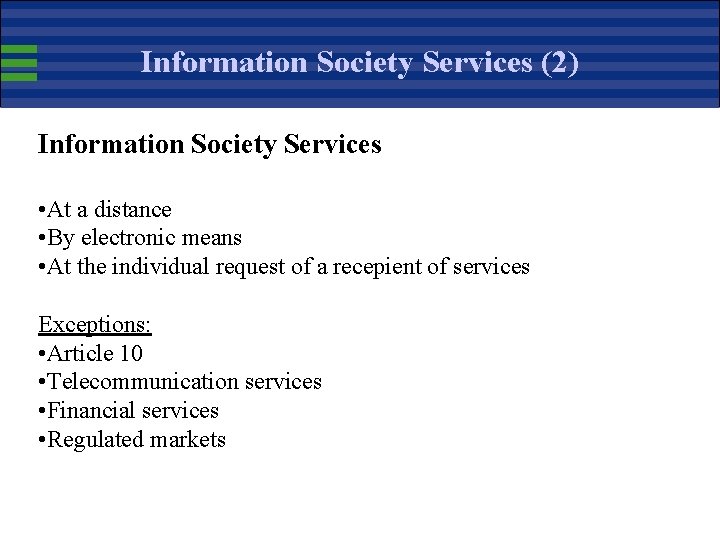 Information Society Services (2)

Information Society Services

•At a distance
•By electronic means
•At the individual request of a recepient of services

Exceptions:
•Article 10
•Telecommunication services
•Financial services
•Regulated markets